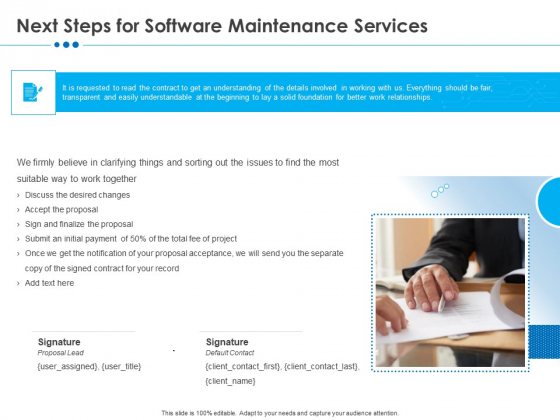 Next Steps for Software Maintenance Services

It is requested to read the contract to get an understanding of the details involved in working with us. Everything should be fair, transparent and easily understandable at the beginning to lay a solid foundation for better work relationships.

We firmly believe in clarifying things and sorting out the issues to find the most suitable way to work together

› Discuss the desired changes
› Accept the proposal
› Sign and finalize the proposal
› Submit an initial payment of 50% of the total fee of project
› Once we get the notification of your proposal acceptance, we will send you the separate copy of the signed contract for your record
› Add text here

Signature
Proposal Lead
{user_assigned}, {user_title}

Signature
Default Contact
{client_contact_first}, {client_contact_last}, {client_name}

This slide is 100% editable. Adapt to your needs and capture your audience attention.